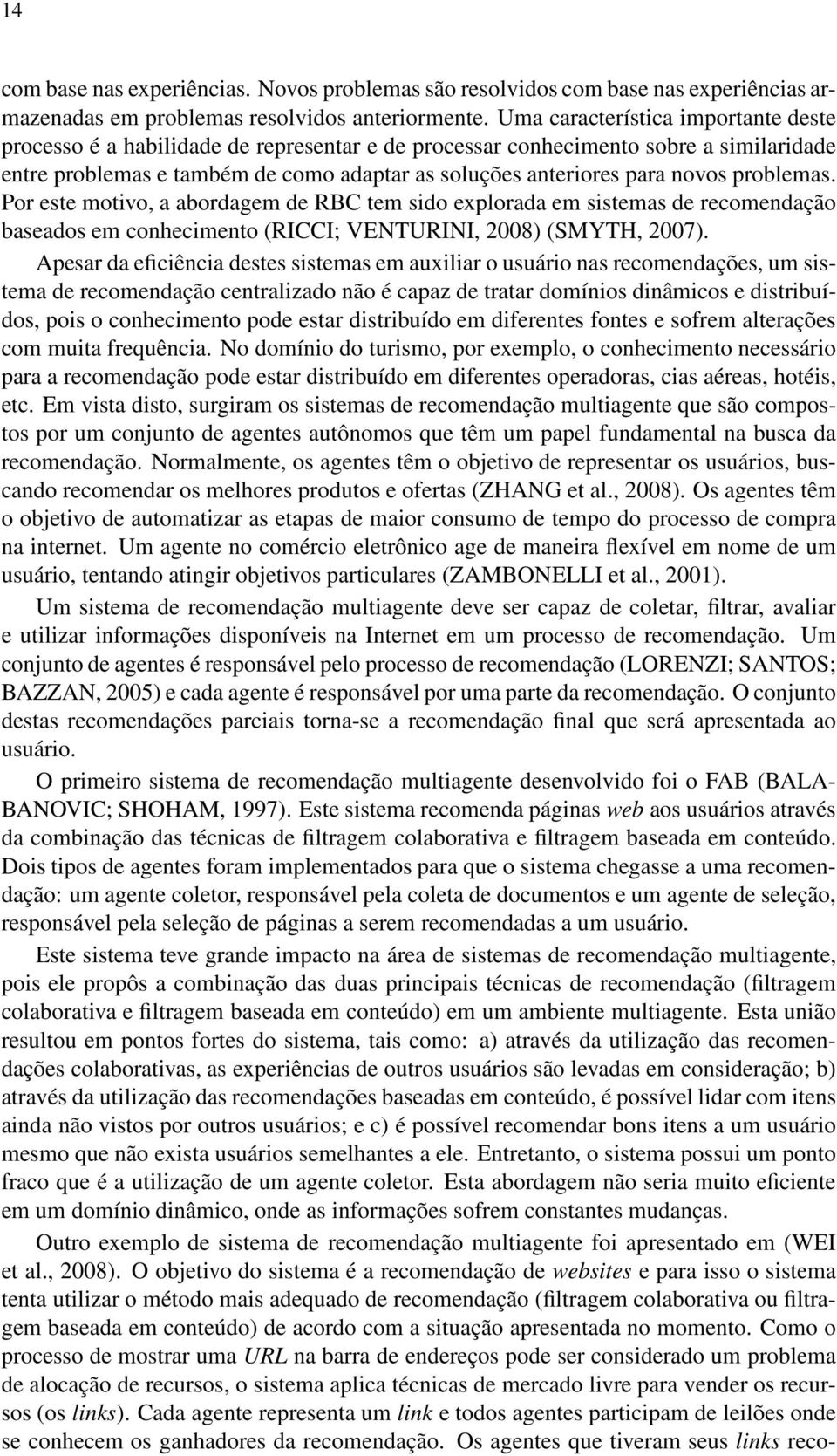 14

com base nas experiências. Novos problemas são resolvidos com base nas experiências armazenadas em problemas resolvidos anteriormente. Uma característica importante deste processo é a habilidade de representar e de processar conhecimento sobre a similaridade entre problemas e também de como adaptar as soluções anteriores para novos problemas. Por este motivo, a abordagem de RBC tem sido explorada em sistemas de recomendação baseados em conhecimento (RICCI; VENTURINI, 2008) (SMYTH, 2007).

Apesar da eficiência destes sistemas em auxiliar o usuário nas recomendações, um sistema de recomendação centralizado não é capaz de tratar domínios dinâmicos e distribuídos, pois o conhecimento pode estar distribuído em diferentes fontes e sofrem alterações com muita frequência. No domínio do turismo, por exemplo, o conhecimento necessário para a recomendação pode estar distribuído em diferentes operadoras, cias aéreas, hotéis, etc. Em vista disto, surgiram os sistemas de recomendação multiagente que são compostos por um conjunto de agentes autônomos que têm um papel fundamental na busca da recomendação. Normalmente, os agentes têm o objetivo de representar os usuários, buscando recomendar os melhores produtos e ofertas (ZHANG et al., 2008). Os agentes têm o objetivo de automatizar as etapas de maior consumo de tempo do processo de compra na internet. Um agente no comércio eletrônico age de maneira flexível em nome de um usuário, tentando atingir objetivos particulares (ZAMBONELLI et al., 2001).

Um sistema de recomendação multiagente deve ser capaz de coletar, filtrar, avaliar e utilizar informações disponíveis na Internet em um processo de recomendação. Um conjunto de agentes é responsável pelo processo de recomendação (LORENZI; SANTOS; BAZZAN, 2005) e cada agente é responsável por uma parte da recomendação. O conjunto destas recomendações parciais torna-se a recomendação final que será apresentada ao usuário.

O primeiro sistema de recomendação multiagente desenvolvido foi o FAB (BALABANOVIC; SHOHAM, 1997). Este sistema recomenda páginas web aos usuários através da combinação das técnicas de filtragem colaborativa e filtragem baseada em conteúdo. Dois tipos de agentes foram implementados para que o sistema chegasse a uma recomendação: um agente coletor, responsável pela coleta de documentos e um agente de seleção, responsável pela seleção de páginas a serem recomendadas a um usuário.

Este sistema teve grande impacto na área de sistemas de recomendação multiagente, pois ele propôs a combinação das duas principais técnicas de recomendação (filtragem colaborativa e filtragem baseada em conteúdo) em um ambiente multiagente. Esta união resultou em pontos fortes do sistema, tais como: a) através da utilização das recomendações colaborativas, as experiências de outros usuários são levadas em consideração; b) através da utilização das recomendações baseadas em conteúdo, é possível lidar com itens ainda não vistos por outros usuários; e c) é possível recomendar bons itens a um usuário mesmo que não exista usuários semelhantes a ele. Entretanto, o sistema possui um ponto fraco que é a utilização de um agente coletor. Esta abordagem não seria muito eficiente em um domínio dinâmico, onde as informações sofrem constantes mudanças.

Outro exemplo de sistema de recomendação multiagente foi apresentado em (WEI et al., 2008). O objetivo do sistema é a recomendação de websites e para isso o sistema tenta utilizar o método mais adequado de recomendação (filtragem colaborativa ou filtragem baseada em conteúdo) de acordo com a situação apresentada no momento. Como o processo de mostrar uma URL na barra de endereços pode ser considerado um problema de alocação de recursos, o sistema aplica técnicas de mercado livre para vender os recursos (os links). Cada agente representa um link e todos agentes participam de leilões onde se conhecem os ganhadores da recomendação. Os agentes que tiveram seus links reco-